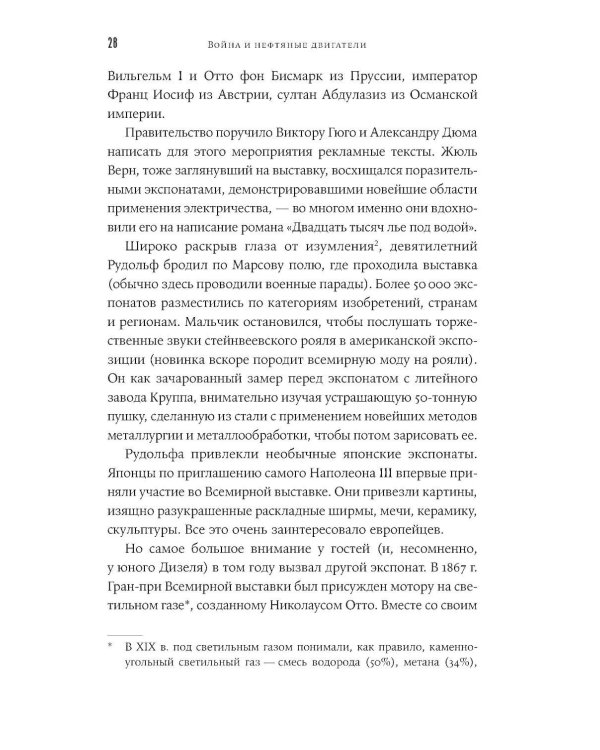 28 Война и нефтяные двигатели

Вильгельм I и Отто фон Бисмарк из Пруссии, император Франц Иосиф из Австрии, султан Абдулазиз из Османской империи.

Правительство поручило Виктору Гюго и Александру Дюма написать для этого мероприятия рекламные тексты. Жюль Верн, тоже заглянувший на выставку, восхищался поразительными экспонатами, демонстрировавшими новейшие области применения электричества, — во многом именно они вдохновили его на написание романа «Двадцать тысяч лье под водой».

Широко раскрыв глаза от изумления$^2$, девятилетний Рудольф бродил по Марсову полю, где проходила выставка (обычно здесь проводили военные парады). Более 50 000 экспонатов разместились по категориям изобретений, странам и регионам. Мальчик остановился, чтобы послушать торжественные звуки стейнвеевского рояля в американской экспозиции (новинка вскоре породит всемирную моду на рояли). Он как зачарованный замер перед экспонатом с литейного завода Круппа, внимательно изучая устрашающую 50-тонную пушку, сделанную из стали с применением новейших методов металлургии и металлообработки, чтобы потом зарисовать ее.

Рудольфа привлекли необычные японские экспонаты. Японцы по приглашению самого Наполеона III впервые приняли участие во Всемирной выставке. Они привезли картины, изящно разукрашенные раскладные ширмы, мечи, керамику, скульптуры. Все это очень заинтересовало европейцев.

Но самое большое внимание у гостей (и, несомненно, у юного Дизеля) в том году вызвал другой экспонат. В 1867 г. Гран-при Всемирной выставки был присужден мотору на светильном газе*, созданному Николаусом Отто. Вместе со своим

* В XIX в. под светильным газом понимали, как правило, каменноугольный светильный газ — смесь водорода (50%), метана (34%),